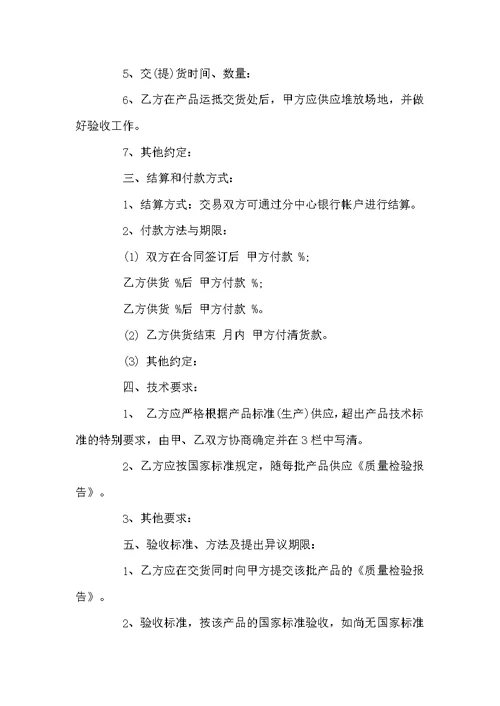 5、交(提)货时间、数量：

6、乙方在产品运抵交货处后，甲方应供应堆放场地，并做好验收工作。

7、其他约定：

三、结算和付款方式：

1、结算方式：交易双方可通过分中心银行帐户进行结算。

2、付款方法与期限：

(1) 双方在合同签订后 甲方付款 %;

乙方供货 %后 甲方付款 %;

乙方供货 %后 甲方付款 %。

(2) 乙方供货结束 月内 甲方付清货款。

(3) 其他约定：

四、技术要求：

1、 乙方应严格根据产品标准(生产)供应，超出产品技术标准的特别要求，由甲、乙双方协商确定并在3栏中写清。

2、乙方应按国家标准规定，随每批产品供应《质量检验报告》。

3、其他要求：

五、验收标准、方法及提出异议期限：

1、乙方应在交货同时向甲方提交该批产品的《质量检验报告》。

2、验收标准，按该产品的国家标准验收，如尚无国家标准